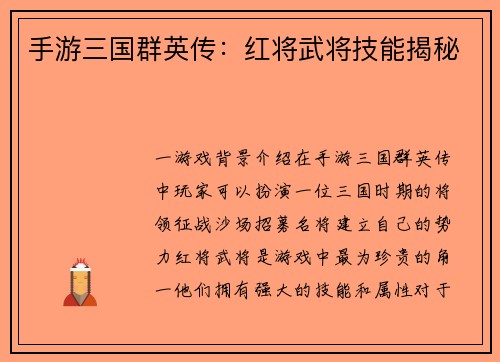 手游三国群英传：红将武将技能揭秘

一游戏背景介绍在手游三国群英传中玩家可以扮演一位三国时期的将领征战沙场招募名将建立自己的势力红将武将是游戏中最为珍贵的角一他们拥有强大的技能和属性对于